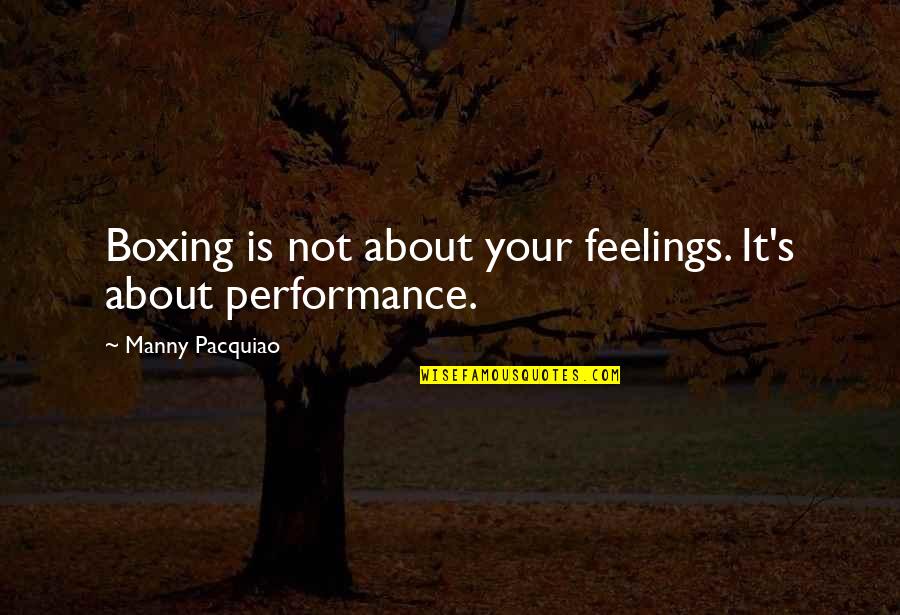 Boxing is not about your feelings. It's about performance.

~ Manny Pacquiao

WISEFAMOUSQUOTES.COM